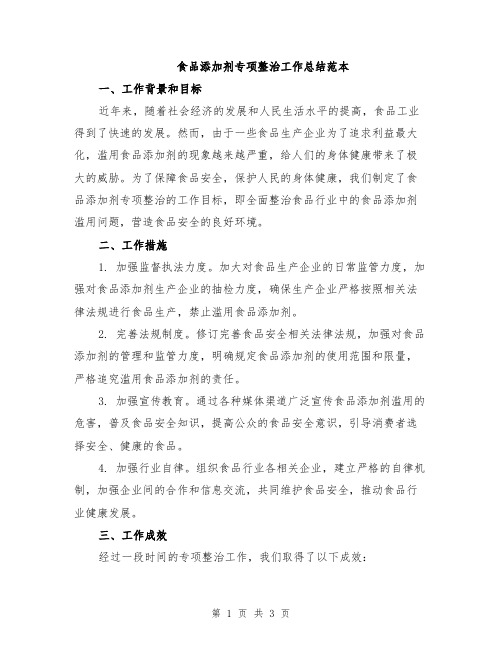 食品添加剂专项整治工作总结范本

一、工作背景和目标

近年来，随着社会经济的发展和人民生活水平的提高，食品工业得到了快速的发展。然而，由于一些食品生产企业为了追求利益最大化，滥用食品添加剂的现象越来越严重，给人们的身体健康带来了极大的威胁。为了保障食品安全，保护人民的身体健康，我们制定了食品添加剂专项整治的工作目标，即全面整治食品行业中的食品添加剂滥用问题，营造食品安全的良好环境。

二、工作措施

1. 加强监督执法力度。加大对食品生产企业的日常监管力度，加强对食品添加剂生产企业的抽检力度，确保生产企业严格按照相关法律法规进行食品生产，禁止滥用食品添加剂。

2. 完善法规制度。修订完善食品安全相关法律法规，加强对食品添加剂的管理和监管力度，明确规定食品添加剂的使用范围和限量，严格追究滥用食品添加剂的责任。

3. 加强宣传教育。通过各种媒体渠道广泛宣传食品添加剂滥用的危害，普及食品安全知识，提高公众的食品安全意识，引导消费者选择安全、健康的食品。

4. 加强行业自律。组织食品行业各相关企业，建立严格的自律机制，加强企业间的合作和信息交流，共同维护食品安全，推动食品行业健康发展。

三、工作成效

经过一段时间的专项整治工作，我们取得了以下成效：

第 1 页 共 3 页